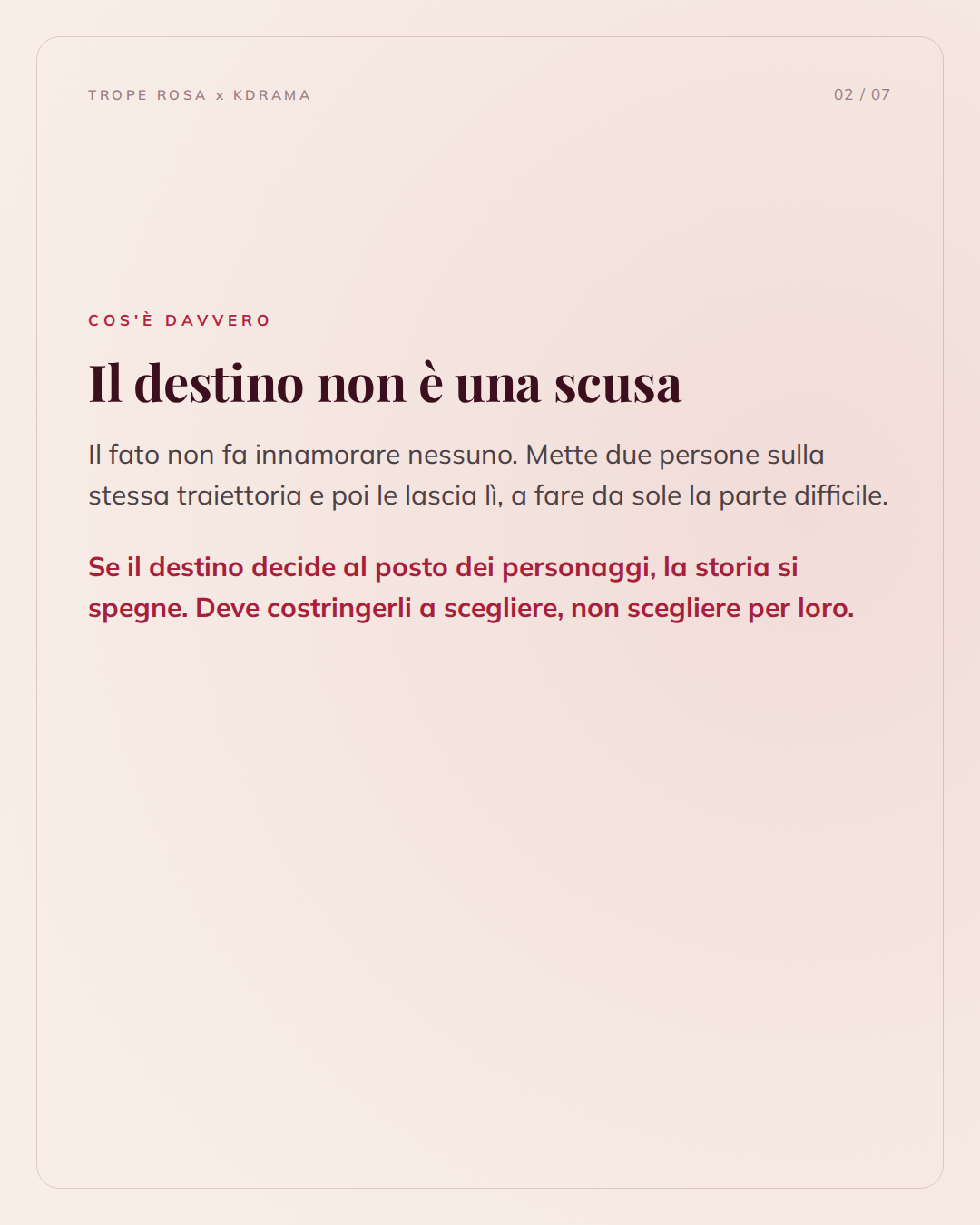 TROPE ROSA x KDRAMA

02 / 07

COS'È DAVVERO

Il destino non è una scusa

Il fato non fa innamorare nessuno. Mette due persone sulla stessa traiettoria e poi le lascia lì, a fare da sole la parte difficile.

Se il destino decide al posto dei personaggi, la storia si spegne. Deve costringerli a scegliere, non scegliere per loro.